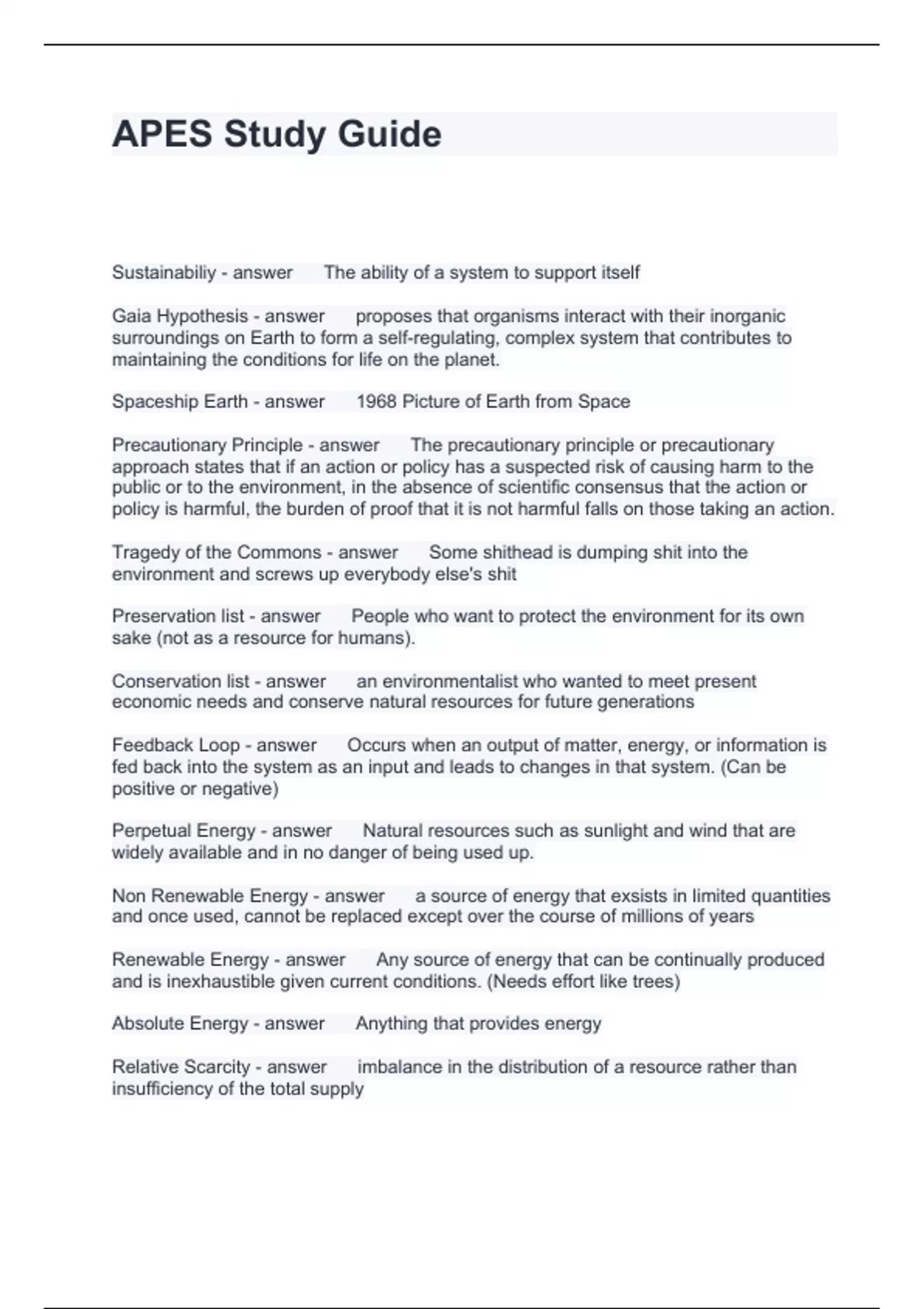 APES Study Guide

Sustainabiliy - answer The ability of a system to support itself

Gaia Hypothesis - answer proposes that organisms interact with their inorganic surroundings on Earth to form a self-regulating, complex system that contributes to maintaining the conditions for life on the planet.

Spaceship Earth - answer 1968 Picture of Earth from Space

Precautionary Principle - answer The precautionary principle or precautionary approach states that if an action or policy has a suspected risk of causing harm to the public or to the environment, in the absence of scientific consensus that the action or policy is harmful, the burden of proof that it is not harmful falls on those taking an action.

Tragedy of the Commons - answer Some shithead is dumping shit into the environment and screws up everybody else's shit

Preservation list - answer People who want to protect the environment for its own sake (not as a resource for humans).

Conservation list - answer an environmentalist who wanted to meet present economic needs and conserve natural resources for future generations

Feedback Loop - answer Occurs when an output of matter, energy, or information is fed back into the system as an input and leads to changes in that system. (Can be positive or negative)

Perpetual Energy - answer Natural resources such as sunlight and wind that are widely available and in no danger of being used up.

Non Renewable Energy - answer a source of energy that exsists in limited quantities and once used, cannot be replaced except over the course of millions of years

Renewable Energy - answer Any source of energy that can be continually produced and is inexhaustible given current conditions. (Needs effort like trees)

Absolute Energy - answer Anything that provides energy

Relative Scarcity - answer imbalance in the distribution of a resource rather than insufficiency of the total supply